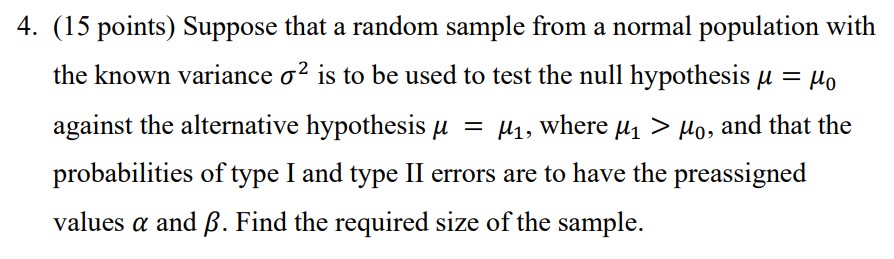 4. (15 points) Suppose that a random sample from a normal population with the known variance $\sigma^2$ is to be used to test the null hypothesis $\mu = \mu_0$ against the alternative hypothesis $\mu = \mu_1$, where $\mu_1 > \mu_0$, and that the probabilities of type I and type II errors are to have the preassigned values $\alpha$ and $\beta$. Find the required size of the sample.